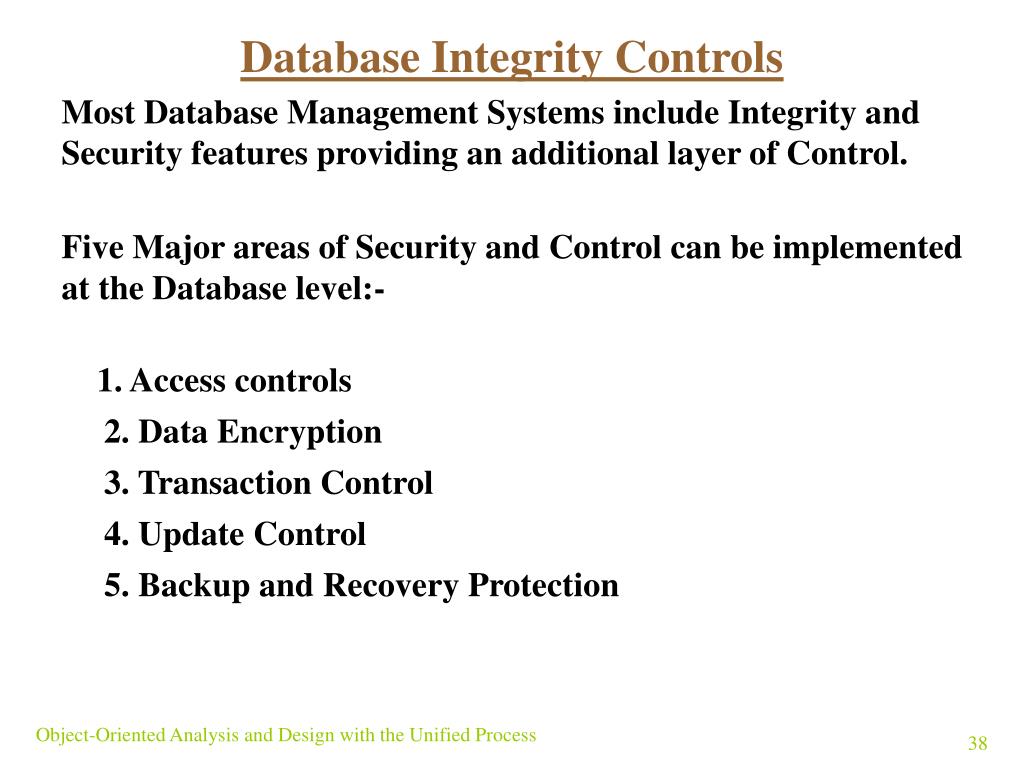 Database Integrity Controls

Most Database Management Systems include Integrity and Security features providing an additional layer of Control.

Five Major areas of Security and Control can be implemented at the Database level:-

1. Access controls
2. Data Encryption
3. Transaction Control
4. Update Control
5. Backup and Recovery Protection

Object-Oriented Analysis and Design with the Unified Process

38